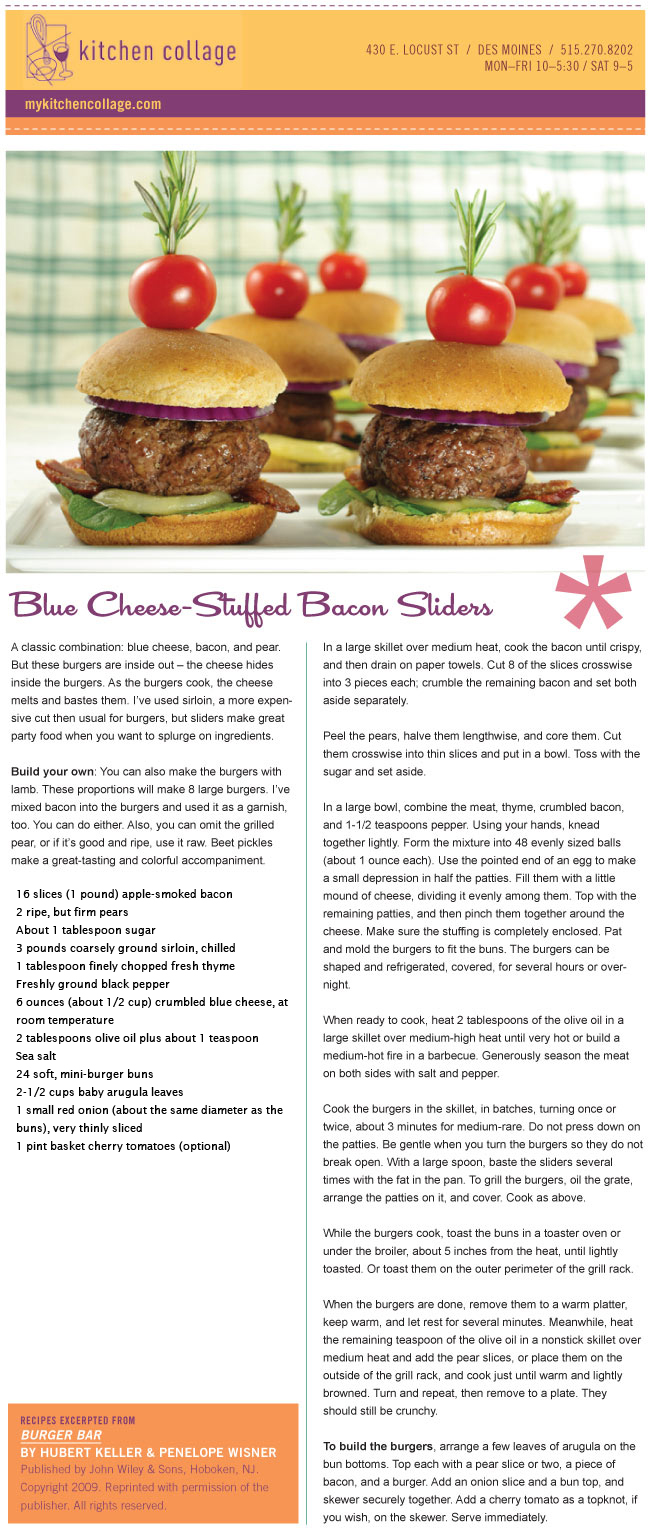 kitchen collage

430 E. LOCUST ST / DES MOINES / 515.270.8202
MON–FRI 10–5:30 / SAT 9–5

mykitchencollage.com

Blue Cheese-Stuffed Bacon Sliders

A classic combination: blue cheese, bacon, and pear. But these burgers are inside out – the cheese hides inside the burgers. As the burgers cook, the cheese melts and bastes them. I've used sirloin, a more expensive cut then usual for burgers, but sliders make great party food when you want to splurge on ingredients.

Build your own: You can also make the burgers with lamb. These proportions will make 8 large burgers. I've mixed bacon into the burgers and used it as a garnish, too. You can do either. Also, you can omit the grilled pear, or if it's good and ripe, use it raw. Beet pickles make a great-tasting and colorful accompaniment.

16 slices (1 pound) apple-smoked bacon
2 ripe, but firm pears
About 1 tablespoon sugar
3 pounds coarsely ground sirloin, chilled
1 tablespoon finely chopped fresh thyme
Freshly ground black pepper
6 ounces (about 1/2 cup) crumbled blue cheese, at room temperature
2 tablespoons olive oil plus about 1 teaspoon
Sea salt
24 soft, mini-burger buns
2-1/2 cups baby arugula leaves
1 small red onion (about the same diameter as the buns), very thinly sliced
1 pint basket cherry tomatoes (optional)

RECIPES EXCERPTED FROM
BURGER BAR
BY HUBERT KELLER & PENELOPE WISNER
Published by John Wiley & Sons, Hoboken, NJ. Copyright 2009. Reprinted with permission of the publisher. All rights reserved.

In a large skillet over medium heat, cook the bacon until crispy, and then drain on paper towels. Cut 8 of the slices crosswise into 3 pieces each; crumble the remaining bacon and set both aside separately.

Peel the pears, halve them lengthwise, and core them. Cut them crosswise into thin slices and put in a bowl. Toss with the sugar and set aside.

In a large bowl, combine the meat, thyme, crumbled bacon, and 1-1/2 teaspoons pepper. Using your hands, knead together lightly. Form the mixture into 48 evenly sized balls (about 1 ounce each). Use the pointed end of an egg to make a small depression in half the patties. Fill them with a little mound of cheese, dividing it evenly among them. Top with the remaining patties, and then pinch them together around the cheese. Make sure the stuffing is completely enclosed. Pat and mold the burgers to fit the buns. The burgers can be shaped and refrigerated, covered, for several hours or overnight.

When ready to cook, heat 2 tablespoons of the olive oil in a large skillet over medium-high heat until very hot or build a medium-hot fire in a barbecue. Generously season the meat on both sides with salt and pepper.

Cook the burgers in the skillet, in batches, turning once or twice, about 3 minutes for medium-rare. Do not press down on the patties. Be gentle when you turn the burgers so they do not break open. With a large spoon, baste the sliders several times with the fat in the pan. To grill the burgers, oil the grate, arrange the patties on it, and cover. Cook as above.

While the burgers cook, toast the buns in a toaster oven or under the broiler, about 5 inches from the heat, until lightly toasted. Or toast them on the outer perimeter of the grill rack.

When the burgers are done, remove them to a warm platter, keep warm, and let rest for several minutes. Meanwhile, heat the remaining teaspoon of the olive oil in a nonstick skillet over medium heat and add the pear slices, or place them on the outside of the grill rack, and cook just until warm and lightly browned. Turn and repeat, then remove to a plate. They should still be crunchy.

To build the burgers, arrange a few leaves of arugula on the bun bottoms. Top each with a pear slice or two, a piece of bacon, and a burger. Add an onion slice and a bun top, and skewer securely together. Add a cherry tomato as a topknot, if you wish, on the skewer. Serve immediately.